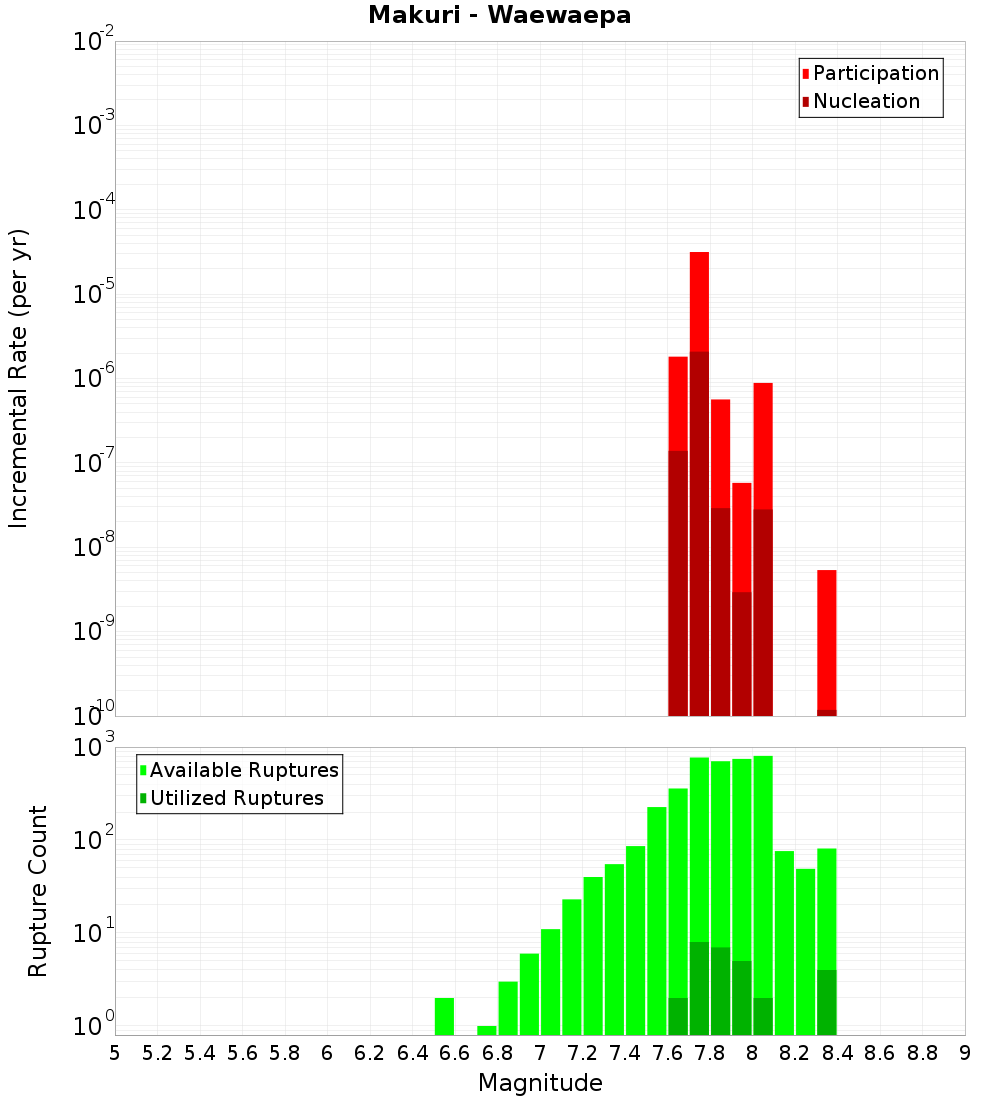 Makuri - Waewaepa

Participation
Nucleation

Incremental Rate (per yr)

$10^{-2}$
$10^{-3}$
$10^{-4}$
$10^{-5}$
$10^{-6}$
$10^{-7}$
$10^{-8}$
$10^{-9}$
$10^{-10}$

Available Ruptures
Utilized Ruptures

Rupture Count

$10^{3}$
$10^{2}$
$10^{1}$
$10^{0}$

5 5.2 5.4 5.6 5.8 6 6.2 6.4 6.6 6.8 7 7.2 7.4 7.6 7.8 8 8.2 8.4 8.6 8.8 9

Magnitude